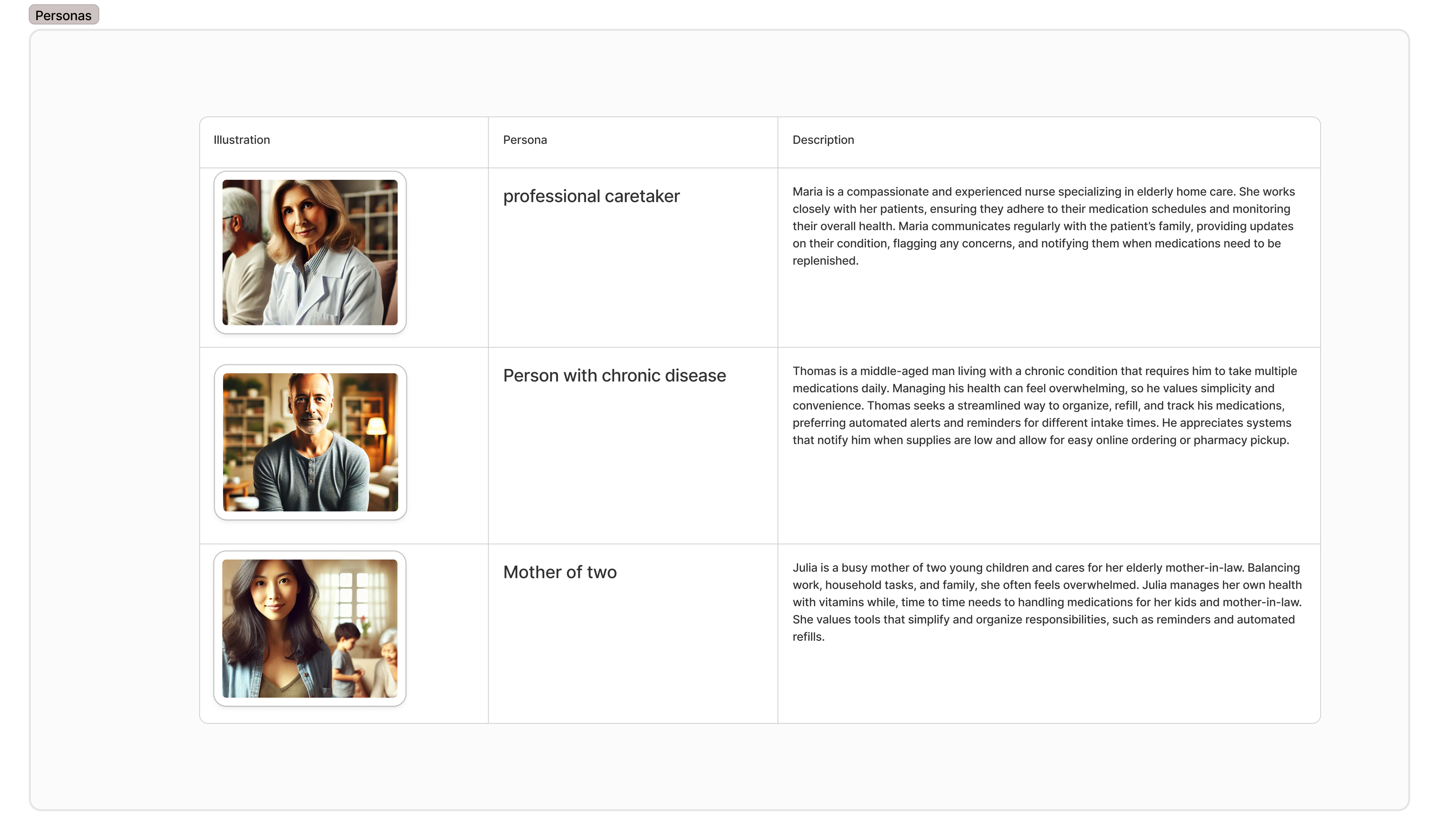 Personas

| Illustration | Persona | Description |
|---|---|---|
|  | professional caretaker | Maria is a compassionate and experienced nurse specializing in elderly home care. She works closely with her patients, ensuring they adhere to their medication schedules and monitoring their overall health. Maria communicates regularly with the patient's family, providing updates on their condition, flagging any concerns, and notifying them when medications need to be replenished. |
|  | Person with chronic disease | Thomas is a middle-aged man living with a chronic condition that requires him to take multiple medications daily. Managing his health can feel overwhelming, so he values simplicity and convenience. Thomas seeks a streamlined way to organize, refill, and track his medications, preferring automated alerts and reminders for different intake times. He appreciates systems that notify him when supplies are low and allow for easy online ordering or pharmacy pickup. |
|  | Mother of two | Julia is a busy mother of two young children and cares for her elderly mother-in-law. Balancing work, household tasks, and family, she often feels overwhelmed. Julia manages her own health with vitamins while, time to time needs to handling medications for her kids and mother-in-law. She values tools that simplify and organize responsibilities, such as reminders and automated refills. |